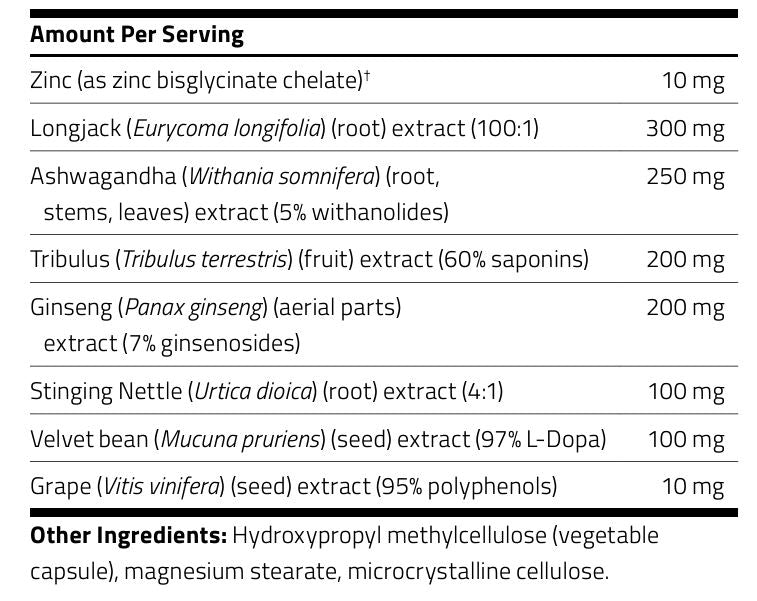 | Amount Per Serving | |
|---|---|
| Zinc (as zinc bisglycinate chelate)† | 10 mg |
| Longjack (Eurycoma longifolia) (root) extract (100:1) | 300 mg |
| Ashwagandha (Withania somnifera) (root, stems, leaves) extract (5% withanolides) | 250 mg |
| Tribulus (Tribulus terrestris) (fruit) extract (60% saponins) | 200 mg |
| Ginseng (Panax ginseng) (aerial parts) extract (7% ginsenosides) | 200 mg |
| Stinging Nettle (Urtica dioica) (root) extract (4:1) | 100 mg |
| Velvet bean (Mucuna pruriens) (seed) extract (97% L-Dopa) | 100 mg |
| Grape (Vitis vinifera) (seed) extract (95% polyphenols) | 10 mg |

Other Ingredients: Hydroxypropyl methylcellulose (vegetable capsule), magnesium stearate, microcrystalline cellulose.